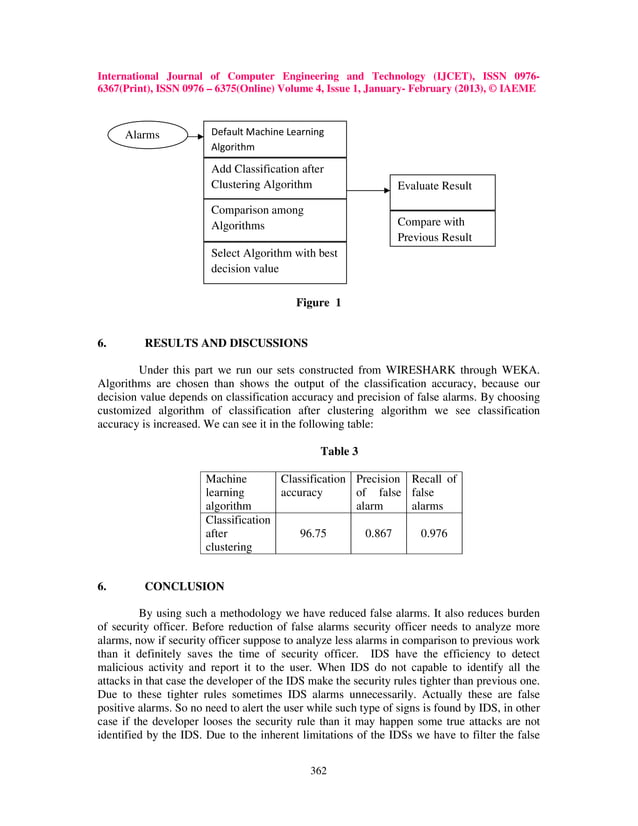 International Journal of Computer Engineering and Technology (IJCET), ISSN 0976-6367(Print), ISSN 0976 – 6375(Online) Volume 4, Issue 1, January- February (2013), © IAEME

Alarms

Default Machine Learning Algorithm

Add Classification after Clustering Algorithm

Comparison among Algorithms

Select Algorithm with best decision value

Evaluate Result

Compare with Previous Result

Figure 1

6. RESULTS AND DISCUSSIONS

Under this part we run our sets constructed from WIRESHARK through WEKA. Algorithms are chosen than shows the output of the classification accuracy, because our decision value depends on classification accuracy and precision of false alarms. By choosing customized algorithm of classification after clustering algorithm we see classification accuracy is increased. We can see it in the following table:

Table 3

| Machine learning algorithm | Classification accuracy | Precision of false alarm | Recall of false alarms |
|---|---|---|---|
| Classification after clustering | 96.75 | 0.867 | 0.976 |

6. CONCLUSION

By using such a methodology we have reduced false alarms. It also reduces burden of security officer. Before reduction of false alarms security officer needs to analyze more alarms, now if security officer suppose to analyze less alarms in comparison to previous work than it definitely saves the time of security officer. IDS have the efficiency to detect malicious activity and report it to the user. When IDS do not capable to identify all the attacks in that case the developer of the IDS make the security rules tighter than previous one. Due to these tighter rules sometimes IDS alarms unnecessarily. Actually these are false positive alarms. So no need to alert the user while such type of signs is found by IDS, in other case if the developer looses the security rule than it may happen some true attacks are not identified by the IDS. Due to the inherent limitations of the IDSs we have to filter the false

362